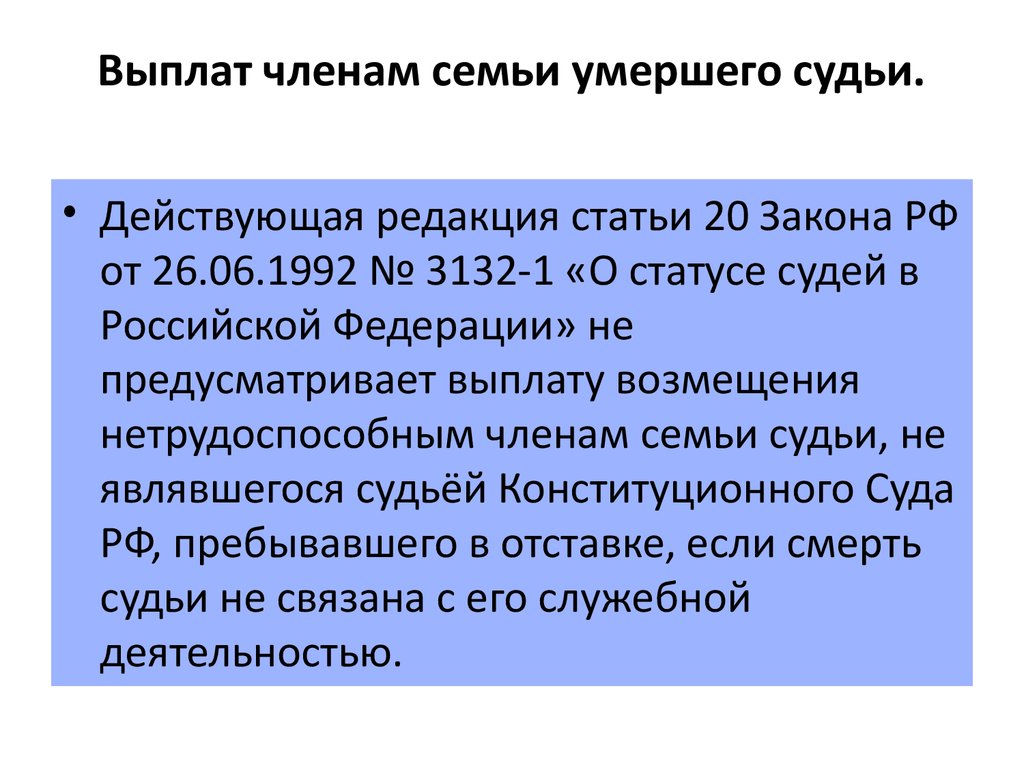 Выплат членам семьи умершего судьи.

• Действующая редакция статьи 20 Закона РФ от 26.06.1992 № 3132-1 «О статусе судей в Российской Федерации» не предусматривает выплату возмещения нетрудоспособным членам семьи судьи, не являвшегося судьёй Конституционного Суда РФ, пребывавшего в отставке, если смерть судьи не связана с его служебной деятельностью.